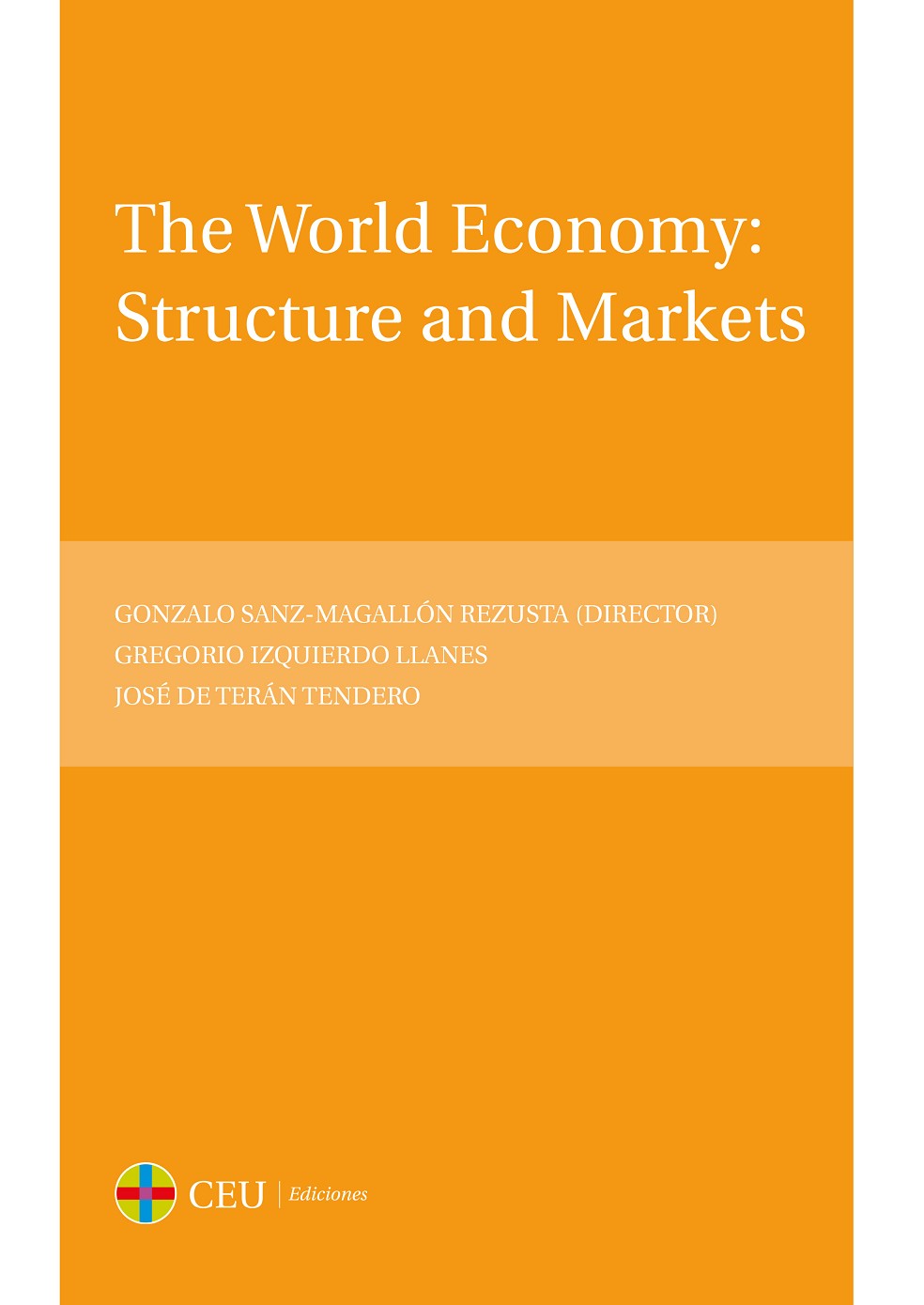 The World Economy: Structure and Markets

GONZALO SANZ-MAGALLÓN REZUSTA (DIRECTOR)
GREGORIO IZQUIERDO LLANES
JOSÉ DE TERÁN TENDERO

CEU | Ediciones